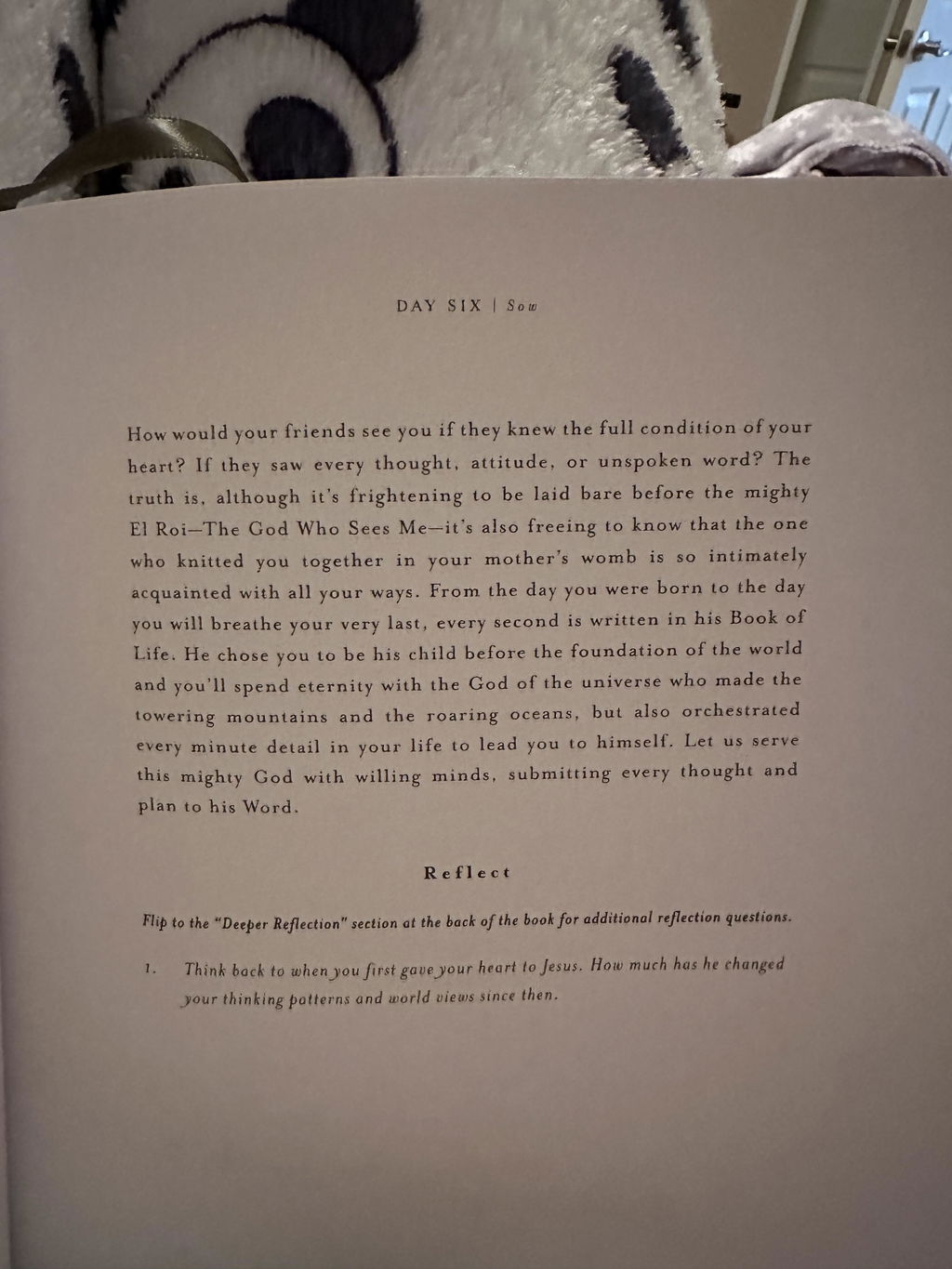 DAY SIX | Sow

How would your friends see you if they knew the full condition of your heart? If they saw every thought, attitude, or unspoken word? The truth is, although it's frightening to be laid bare before the mighty El Roi—The God Who Sees Me—it's also freeing to know that the one who knitted you together in your mother's womb is so intimately acquainted with all your ways. From the day you were born to the day you will breathe your very last, every second is written in his Book of Life. He chose you to be his child before the foundation of the world and you'll spend eternity with the God of the universe who made the towering mountains and the roaring oceans, but also orchestrated every minute detail in your life to lead you to himself. Let us serve this mighty God with willing minds, submitting every thought and plan to his Word.

Reflect

Flip to the "Deeper Reflection" section at the back of the book for additional reflection questions.

1. Think back to when you first gave your heart to Jesus. How much has he changed your thinking patterns and world views since then.